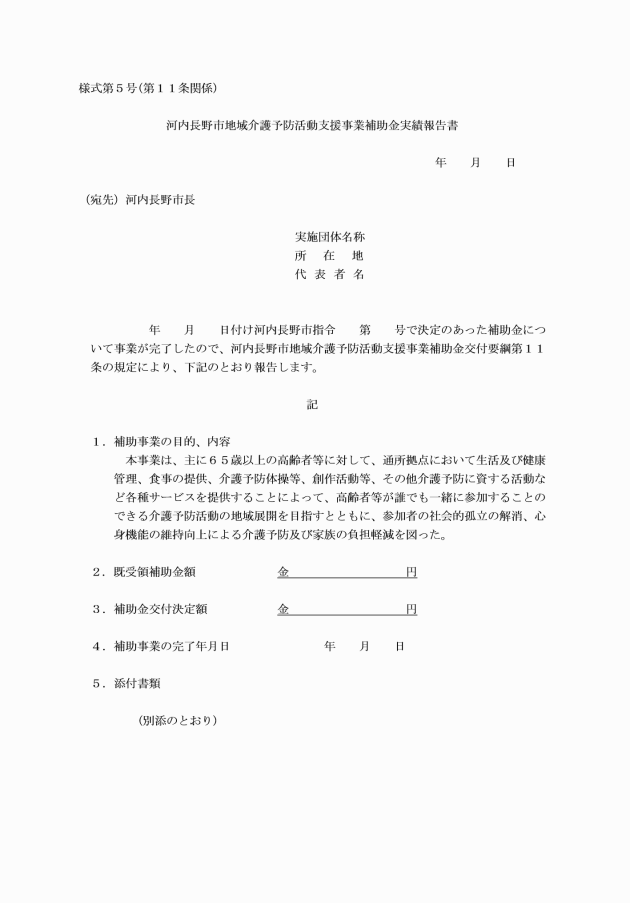 様式第５号(第１１条関係)

河内長野市地域介護予防活動支援事業補助金実績報告書

年　月　日

（宛先）河内長野市長

実施団体名称
所　在　地
代 表 者 名

年　月　日付け河内長野市指令　第　号で決定のあった補助金について事業が完了したので、河内長野市地域介護予防活動支援事業補助金交付要綱第１１条の規定により、下記のとおり報告します。

記

１．補助事業の目的、内容
本事業は、主に６５歳以上の高齢者等に対して、通所拠点において生活及び健康管理、食事の提供、介護予防体操等、創作活動等、その他介護予防に資する活動など各種サービスを提供することによって、高齢者等が誰でも一緒に参加することのできる介護予防活動の地域展開を目指すとともに、参加者の社会的孤立の解消、心身機能の維持向上による介護予防及び家族の負担軽減を図った。

２．既受領補助金額　金　円

３．補助金交付決定額　金　円

４．補助事業の完了年月日　年　月　日

５．添付書類

（別添のとおり）